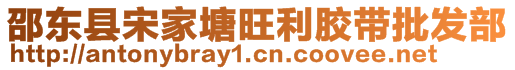 邵东县宋家塘旺利胶带批发部
http://antonybray1.cn.coovee.net